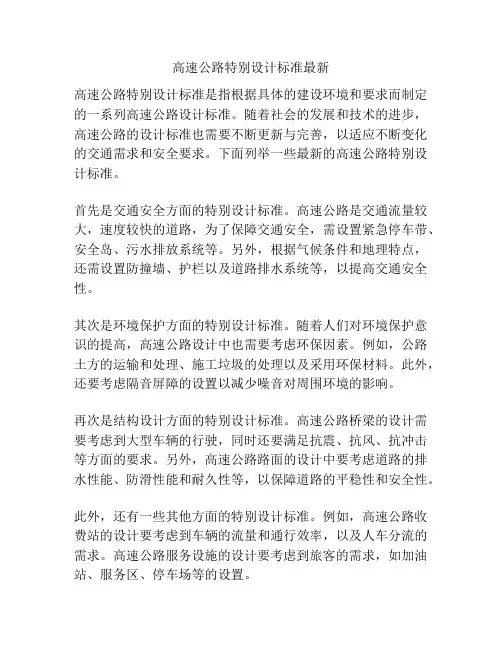 高速公路特别设计标准最新

高速公路特别设计标准是指根据具体的建设环境和要求而制定的一系列高速公路设计标准。随着社会的发展和技术的进步，高速公路的设计标准也需要不断更新与完善，以适应不断变化的交通需求和安全要求。下面列举一些最新的高速公路特别设计标准。

首先是交通安全方面的特别设计标准。高速公路是交通流量较大，速度较快的道路，为了保障交通安全，需设置紧急停车带、安全岛、污水排放系统等。另外，根据气候条件和地理特点，还需设置防撞墙、护栏以及道路排水系统等，以提高交通安全性。

其次是环境保护方面的特别设计标准。随着人们对环境保护意识的提高，高速公路设计中也需要考虑环保因素。例如，公路土方的运输和处理、施工垃圾的处理以及采用环保材料。此外，还要考虑隔音屏障的设置以减少噪音对周围环境的影响。

再次是结构设计方面的特别设计标准。高速公路桥梁的设计需要考虑到大型车辆的行驶，同时还要满足抗震、抗风、抗冲击等方面的要求。另外，高速公路路面的设计中要考虑道路的排水性能、防滑性能和耐久性等，以保障道路的平稳性和安全性。

此外，还有一些其他方面的特别设计标准。例如，高速公路收费站的设计要考虑到车辆的流量和通行效率，以及人车分流的需求。高速公路服务设施的设计要考虑到旅客的需求，如加油站、服务区、停车场等的设置。